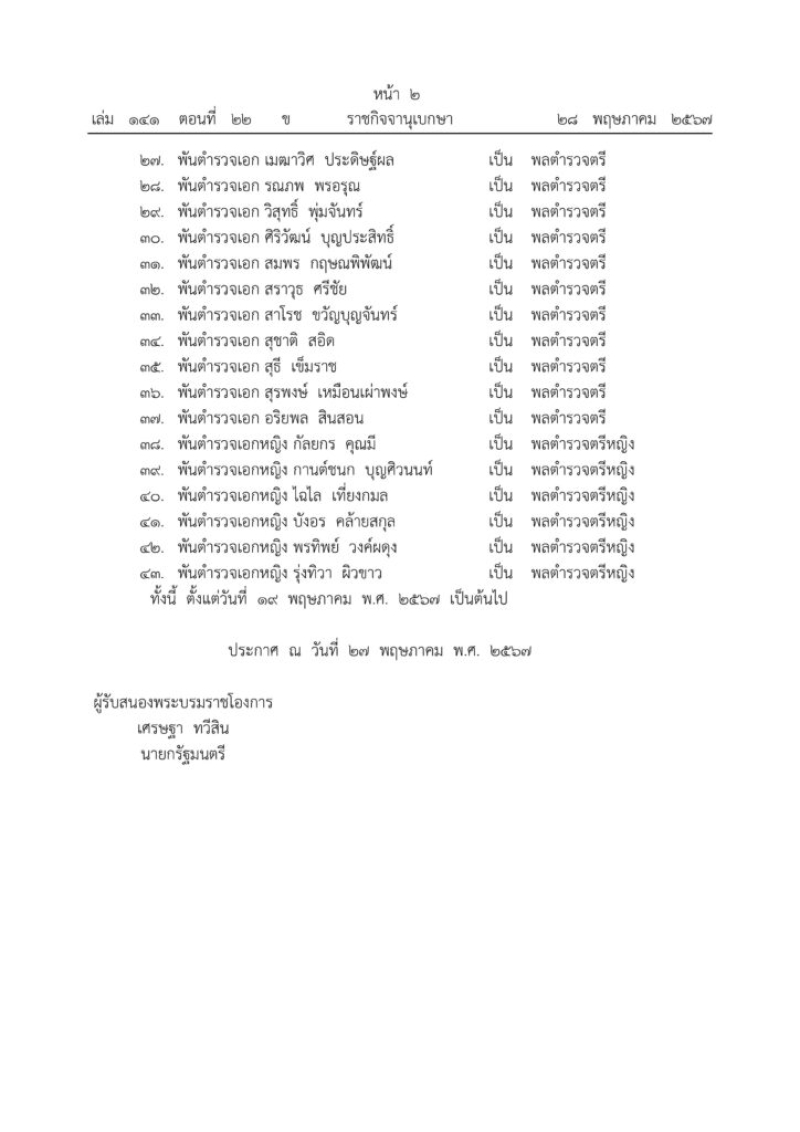 หน้า ๒
เล่ม ๑๔๑ ตอนที่ ๒๒ ข ราชกิจจานุเบกษา ๒๘ พฤษภาคม ๒๕๖๗

๒๗. พันตำรวจเอก เมฆาวิศ ประดิษฐ์ผล เป็น พลตำรวจตรี
๒๘. พันตำรวจเอก รณภพ พรอรุณ เป็น พลตำรวจตรี
๒๙. พันตำรวจเอก วิสุทธิ์ พุ่มจันทร์ เป็น พลตำรวจตรี
๓๐. พันตำรวจเอก ศิริวัฒน์ บุญประสิทธิ์ เป็น พลตำรวจตรี
๓๑. พันตำรวจเอก สมพร กฤษณพิพัฒน์ เป็น พลตำรวจตรี
๓๒. พันตำรวจเอก สราวุธ ศรีชัย เป็น พลตำรวจตรี
๓๓. พันตำรวจเอก สาโรช ขวัญบุญจันทร์ เป็น พลตำรวจตรี
๓๔. พันตำรวจเอก สุชาติ สอิด เป็น พลตำรวจตรี
๓๕. พันตำรวจเอก สุธี เข็มราช เป็น พลตำรวจตรี
๓๖. พันตำรวจเอก สุรพงษ์ เหมือนเผ่าพงษ์ เป็น พลตำรวจตรี
๓๗. พันตำรวจเอก อริยพล สินสอน เป็น พลตำรวจตรี
๓๘. พันตำรวจเอกหญิง กัลยกร คุณมี เป็น พลตำรวจตรีหญิง
๓๙. พันตำรวจเอกหญิง กานต์ชนก บุญศิวนนท์ เป็น พลตำรวจตรีหญิง
๔๐. พันตำรวจเอกหญิง ไฉไล เที่ยงกมล เป็น พลตำรวจตรีหญิง
๔๑. พันตำรวจเอกหญิง บังอร คล้ายสกุล เป็น พลตำรวจตรีหญิง
๔๒. พันตำรวจเอกหญิง พรทิพย์ วงศ์ผดุง เป็น พลตำรวจตรีหญิง
๔๓. พันตำรวจเอกหญิง รุ่งทิวา ผิวขาว เป็น พลตำรวจตรีหญิง
ทั้งนี้ ตั้งแต่วันที่ ๑๙ พฤษภาคม พ.ศ. ๒๕๖๗ เป็นต้นไป

ประกาศ ณ วันที่ ๒๗ พฤษภาคม พ.ศ. ๒๕๖๗

ผู้รับสนองพระบรมราชโองการ
เศรษฐา ทวีสิน
นายกรัฐมนตรี